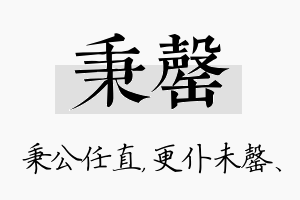 秉罄

秉公任直，更仆未罄、